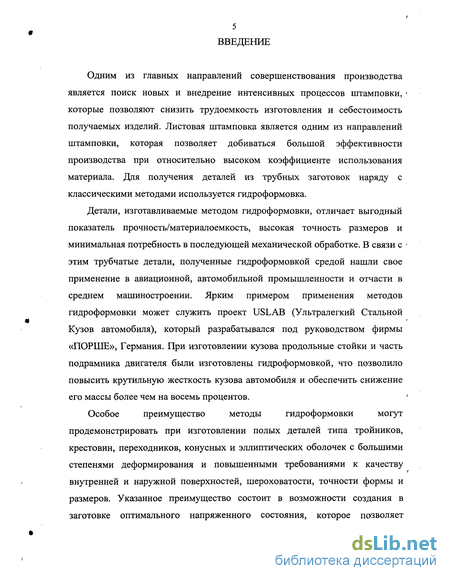 5

ВВЕДЕНИЕ

Одним из главных направлений совершенствования производства является поиск новых и внедрение интенсивных процессов штамповки, которые позволяют снизить трудоемкость изготовления и себестоимость получаемых изделий. Листовая штамповка является одним из направлений штамповки, которая позволяет добиваться большой эффективности производства при относительно высоком коэффициенте использования материала. Для получения деталей из трубных заготовок наряду с классическими методами используется гидроформовка.

Детали, изготавливаемые методом гидроформовки, отличает выгодный показатель прочность/материалоемкость, высокая точность размеров и минимальная потребность в последующей механической обработке. В связи с этим трубчатые детали, полученные гидроформовкой средой нашли свое применение в авиационной, автомобильной промышленности и отчасти в среднем машиностроении. Ярким примером применения методов гидроформовки может служить проект USLAB (Ультралегкий Стальной Кузов автомобиля), который разрабатывался под руководством фирмы «ПОРШЕ», Германия. При изготовлении кузова продольные стойки и часть подрамника двигателя были изготовлены гидроформовкой, что позволило повысить крутильную жесткость кузова автомобиля и обеспечить снижение его массы более чем на восемь процентов.

Особое преимущество методы гидроформовки могут продемонстрировать при изготовлении полых деталей типа тройников, крестовин, переходников, конусных и эллиптических оболочек с большими степенями деформирования и повышенными требованиями к качеству внутренней и наружной поверхностей, шероховатости, точности формы и размеров. Указанное преимущество состоит в возможности создания в заготовке оптимального напряженного состояния, которое позволяет

dsLib.net
библиотека диссертаций